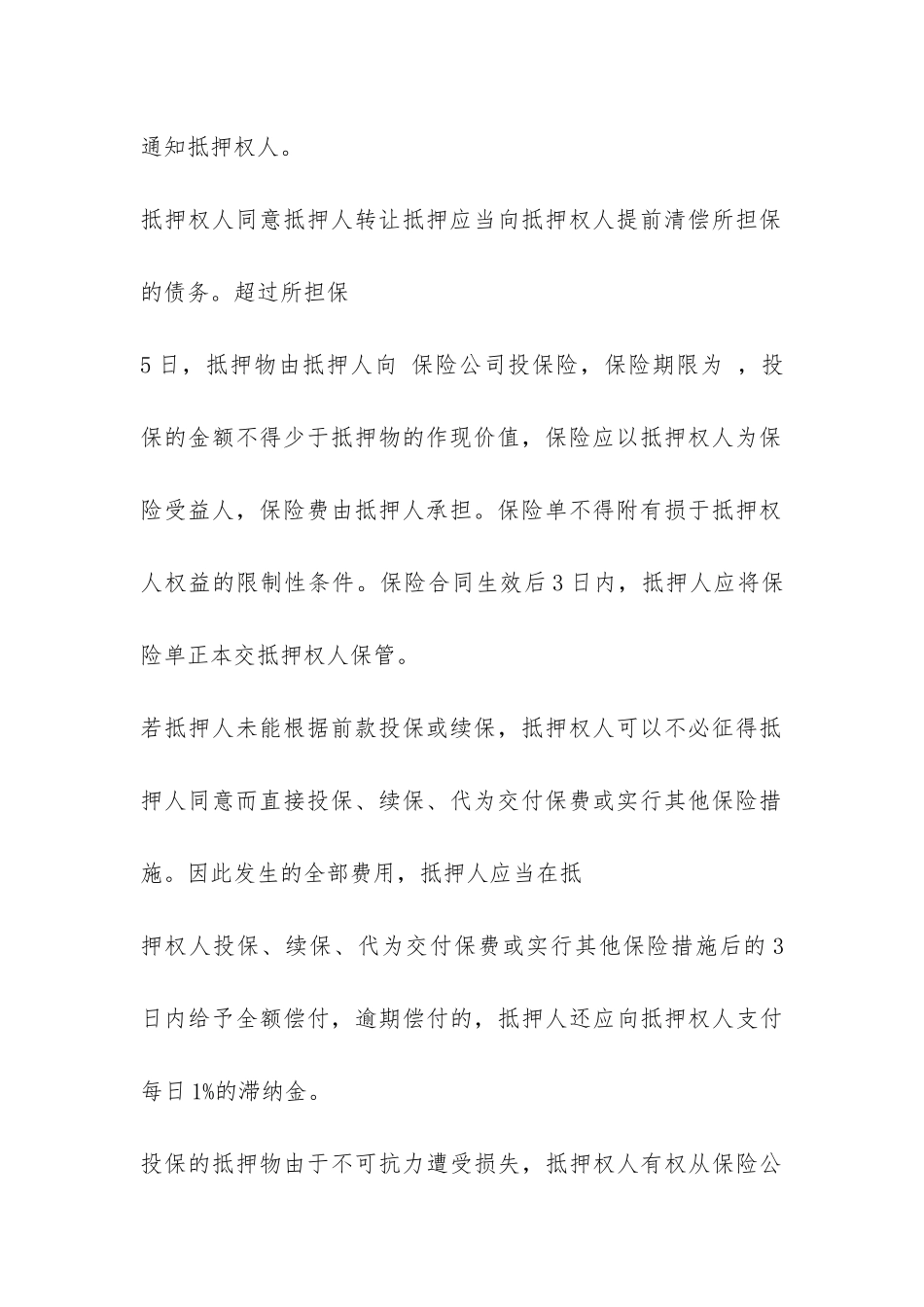 通知抵押权人。

抵押权人同意抵押人转让抵押应当向抵押权人提前清偿所担保的债务。超过所担保

5日，抵押物由抵押人向 保险公司投保险，保险期限为 ，投保的金额不得少于抵押物的作现价值，保险应以抵押权人为保险受益人，保险费由抵押人承担。保险单不得附有损于抵押权人权益的限制性条件。保险合同生效后3日内，抵押人应将保险单正本交抵押权人保管。

若抵押人未能根据前款投保或续保，抵押权人可以不必征得抵押人同意而直接投保、续保、代为交付保费或实行其他保险措施。因此发生的全部费用，抵押人应当在抵

押权人投保、续保、代为交付保费或实行其他保险措施后的3日内给予全额偿付，逾期偿付的，抵押人还应向抵押权人支付每日1%的滞纳金。

投保的抵押物由于不可抗力遭受损失，抵押权人有权从保险公